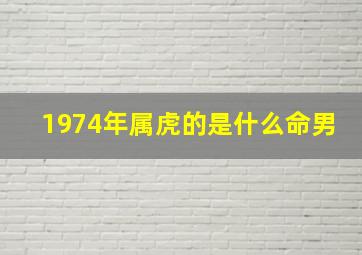 1974年属虎的是什么命男